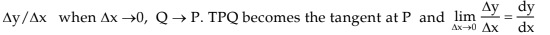 $\Delta y/\Delta x$ when $\Delta x \to 0$, $Q \to P$. TPQ becomes the tangent at P and $\lim_{\Delta x \to 0} \frac{\Delta y}{\Delta x} = \frac{dy}{dx}$